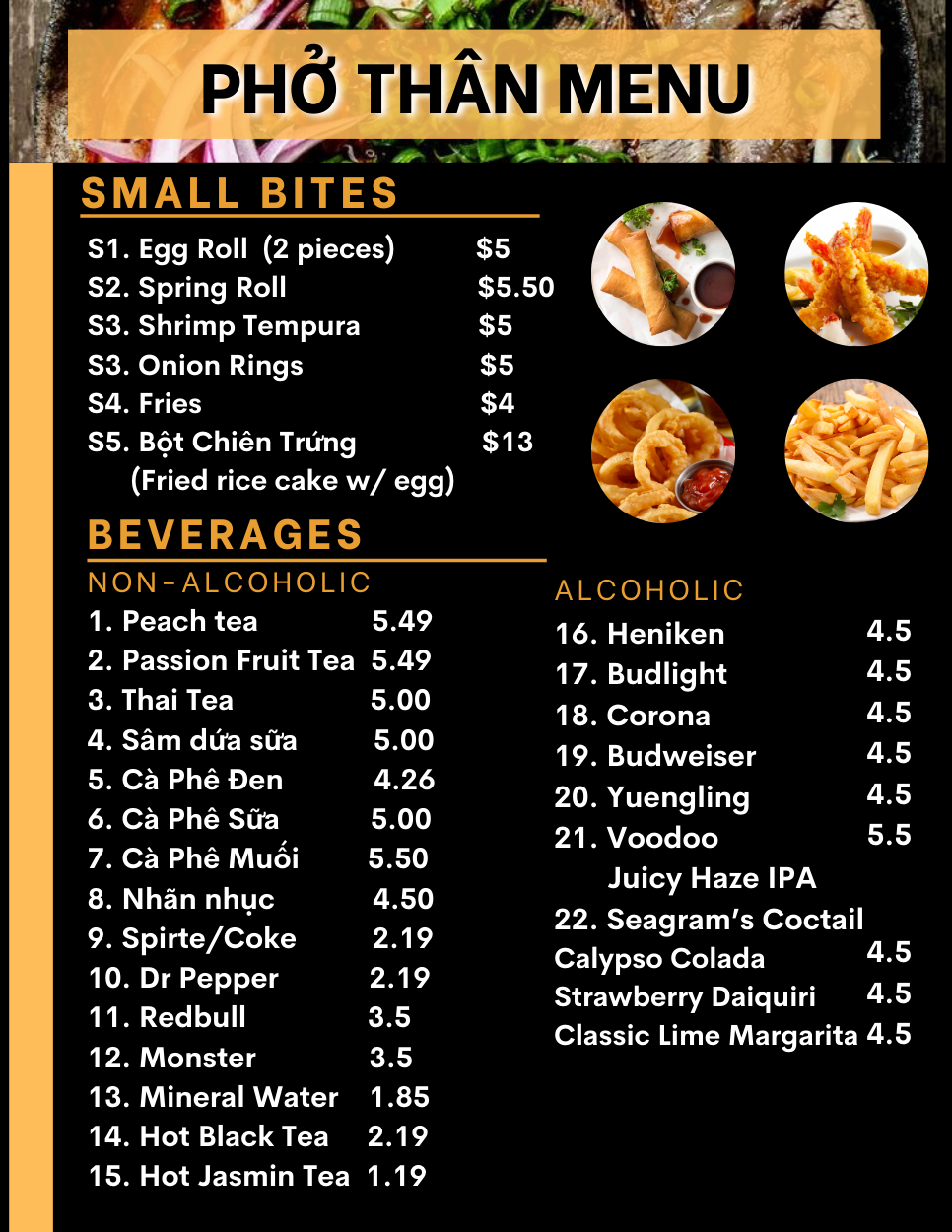 PHỞ THÂN MENU

SMALL BITES

S1. Egg Roll (2 pieces) $5
S2. Spring Roll $5.50
S3. Shrimp Tempura $5
S3. Onion Rings $5
S4. Fries $4
S5. Bột Chiên Trứng $13
(Fried rice cake w/ egg)

BEVERAGES

NON-ALCOHOLIC
1. Peach tea 5.49
2. Passion Fruit Tea 5.49
3. Thai Tea 5.00
4. Sâm dứa sữa 5.00
5. Cà Phê Đen 4.26
6. Cà Phê Sữa 5.00
7. Cà Phê Muối 5.50
8. Nhãn nhục 4.50
9. Spirte/Coke 2.19
10. Dr Pepper 2.19
11. Redbull 3.5
12. Monster 3.5
13. Mineral Water 1.85
14. Hot Black Tea 2.19
15. Hot Jasmin Tea 1.19

ALCOHOLIC
16. Heniken 4.5
17. Budlight 4.5
18. Corona 4.5
19. Budweiser 4.5
20. Yuengling 4.5
21. Voodoo 5.5
Juicy Haze IPA
22. Seagram's Coctail
Calypso Colada 4.5
Strawberry Daiquiri 4.5
Classic Lime Margarita 4.5